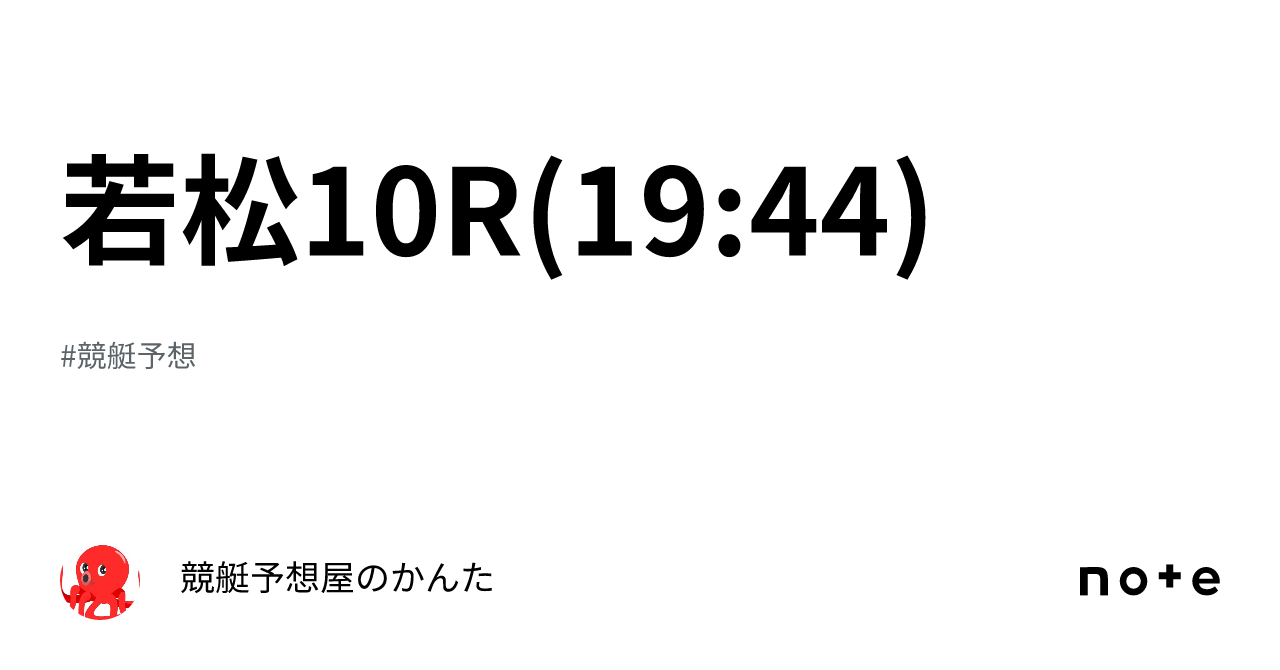 若松10R(19:44)

#競艇予想

競艇予想屋のかんた

note